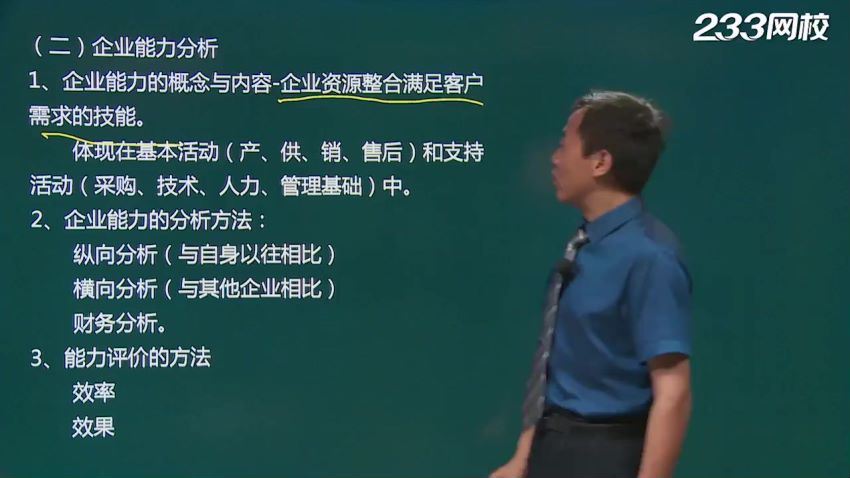 233网校

（二）企业能力分析

1、企业能力的概念与内容-企业资源整合满足客户需求的技能。

体现在基本活动（产、供、销、售后）和支持活动（采购、技术、人力、管理基础）中。

2、企业能力的分析方法：

纵向分析（与自身以往相比）

横向分析（与其他企业相比）

财务分析。

3、能力评价的方法

效率

效果